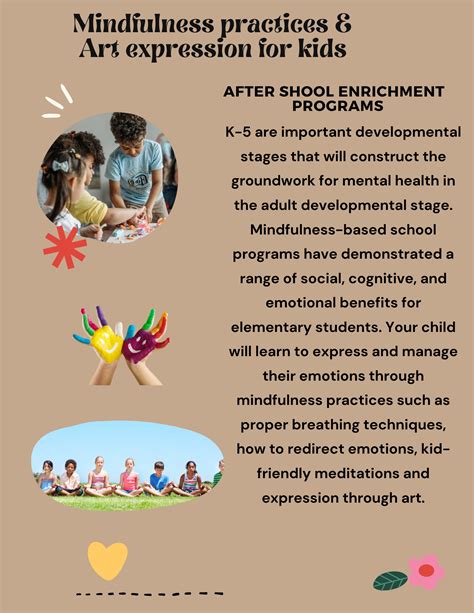 Mindfulness practices & Art expression for kids

AFTER SHOOL ENRICHMENT PROGRAMS

K-5 are important developmental stages that will construct the groundwork for mental health in the adult developmental stage. Mindfulness-based school programs have demonstrated a range of social, cognitive, and emotional benefits for elementary students. Your child will learn to express and manage their emotions through mindfulness practices such as proper breathing techniques, how to redirect emotions, kid-friendly meditations and expression through art.